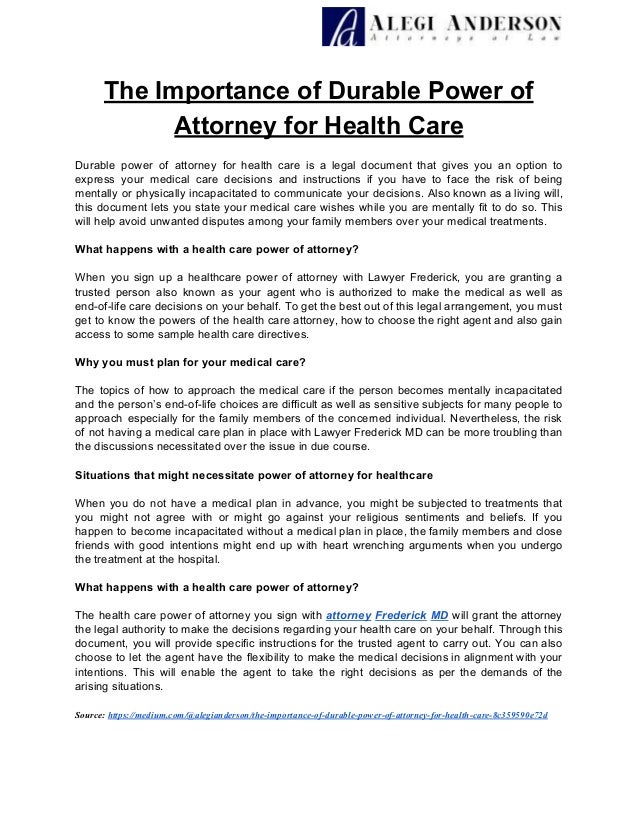 ALEGI ANDERSON
Attorneys at Law

The Importance of Durable Power of Attorney for Health Care

Durable power of attorney for health care is a legal document that gives you an option to express your medical care decisions and instructions if you have to face the risk of being mentally or physically incapacitated to communicate your decisions. Also known as a living will, this document lets you state your medical care wishes while you are mentally fit to do so. This will help avoid unwanted disputes among your family members over your medical treatments.

What happens with a health care power of attorney?

When you sign up a healthcare power of attorney with Lawyer Frederick, you are granting a trusted person also known as your agent who is authorized to make the medical as well as end-of-life care decisions on your behalf. To get the best out of this legal arrangement, you must get to know the powers of the health care attorney, how to choose the right agent and also gain access to some sample health care directives.

Why you must plan for your medical care?

The topics of how to approach the medical care if the person becomes mentally incapacitated and the person's end-of-life choices are difficult as well as sensitive subjects for many people to approach especially for the family members of the concerned individual. Nevertheless, the risk of not having a medical care plan in place with Lawyer Frederick MD can be more troubling than the discussions necessitated over the issue in due course.

Situations that might necessitate power of attorney for healthcare

When you do not have a medical plan in advance, you might be subjected to treatments that you might not agree with or might go against your religious sentiments and beliefs. If you happen to become incapacitated without a medical plan in place, the family members and close friends with good intentions might end up with heart wrenching arguments when you undergo the treatment at the hospital.

What happens with a health care power of attorney?

The health care power of attorney you sign with attorney Frederick MD will grant the attorney the legal authority to make the decisions regarding your health care on your behalf. Through this document, you will provide specific instructions for the trusted agent to carry out. You can also choose to let the agent have the flexibility to make the medical decisions in alignment with your intentions. This will enable the agent to take the right decisions as per the demands of the arising situations.

Source: https://medium.com/@alegianderson/the-importance-of-durable-power-of-attorney-for-health-care-8c359590e72d